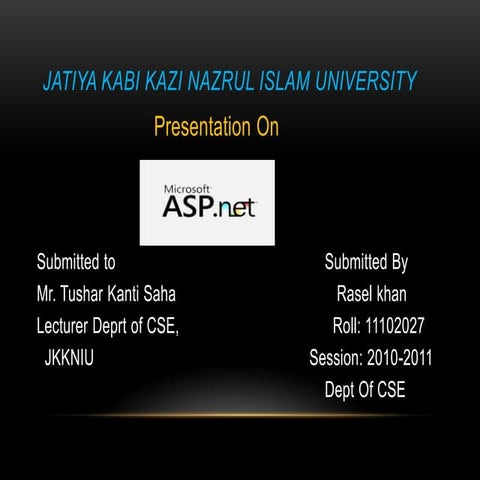 JATIYA KABI KAZI NAZRUL ISLAM UNIVERSITY

Presentation On

Microsoft
ASP.net

Submitted to
Mr. Tushar Kanti Saha
Lecturer Deprt of CSE,
JKKNIU

Submitted By
Rasel khan
Roll: 11102027
Session: 2010-2011
Dept Of CSE